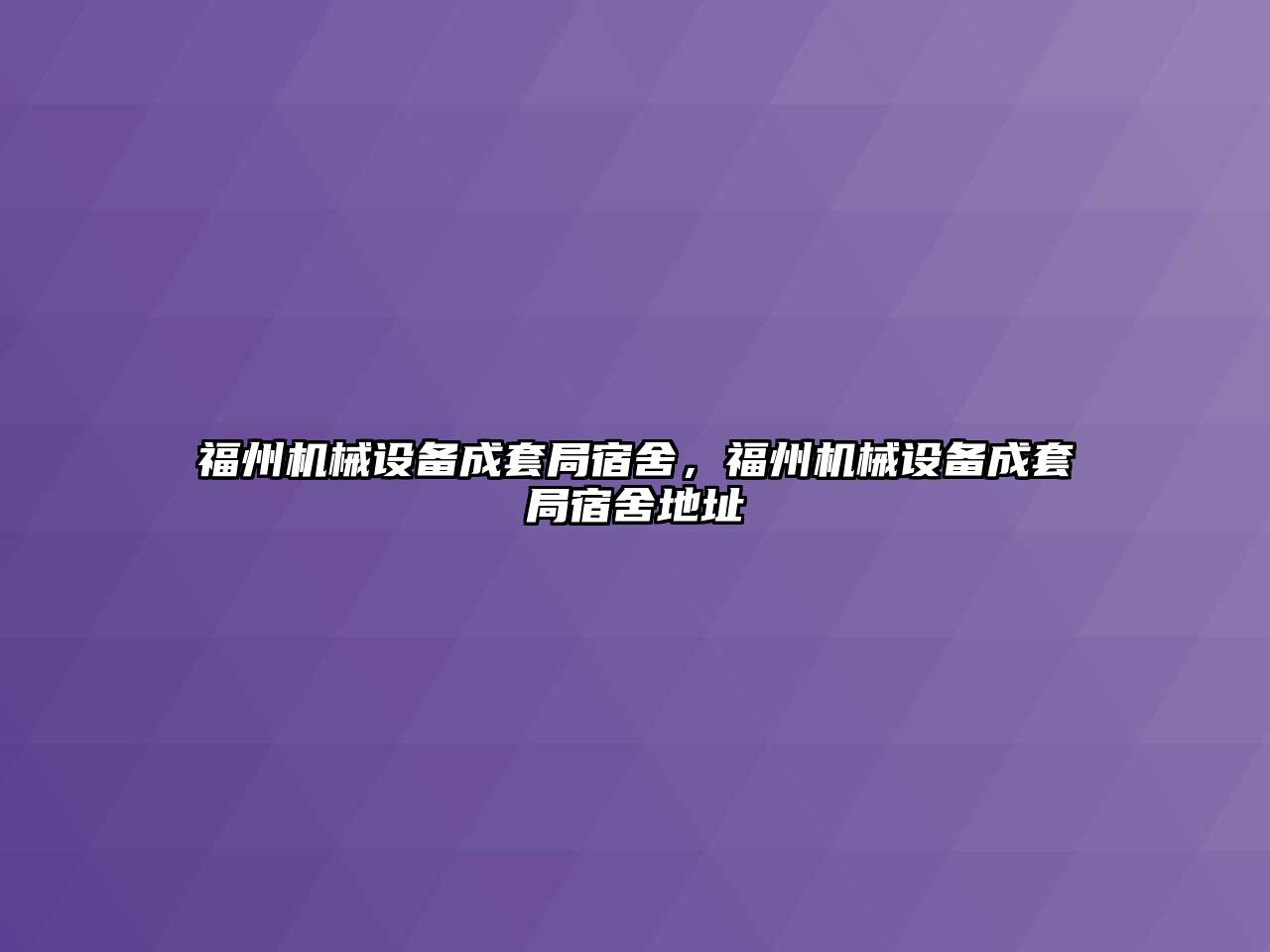 福州机械设备成套局宿舍，福州机械设备成套局宿舍地址